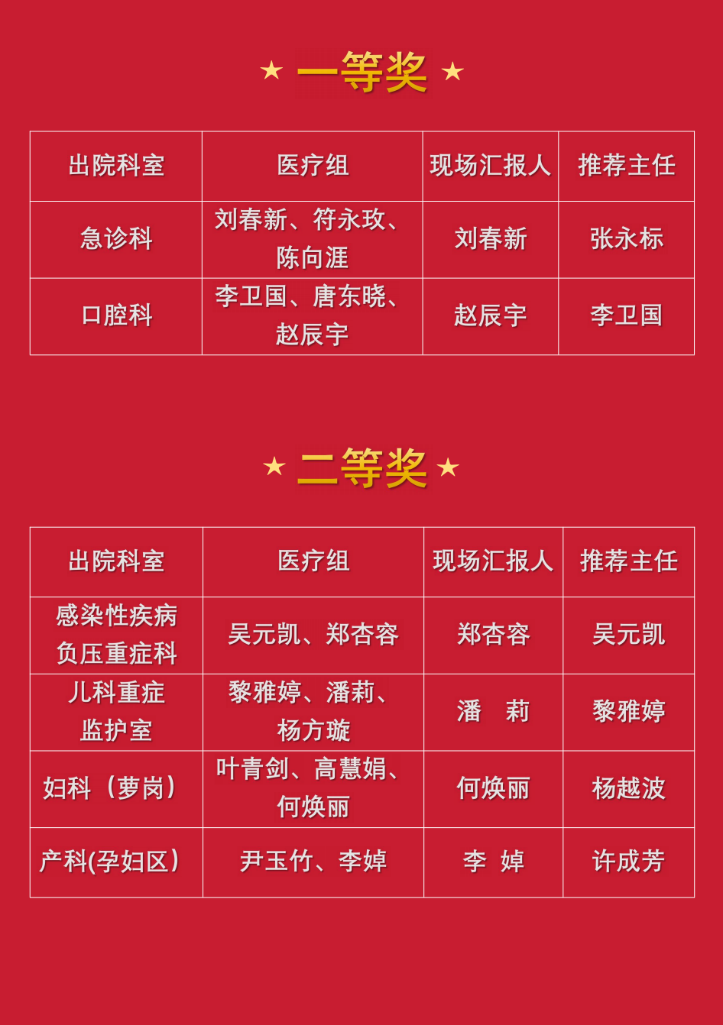 ★ 一等奖 ★

| 出院科室 | 医疗组 | 现场汇报人 | 推荐主任 |
|---|---|---|---|
| 急诊科 | 刘春新、符永玫、陈向涯 | 刘春新 | 张永标 |
| 口腔科 | 李卫国、唐东晓、赵辰宇 | 赵辰宇 | 李卫国 |

★ 二等奖 ★

| 出院科室 | 医疗组 | 现场汇报人 | 推荐主任 |
|---|---|---|---|
| 感染性疾病负压重症科 | 吴元凯、郑杏容 | 郑杏容 | 吴元凯 |
| 儿科重症监护室 | 黎雅婷、潘莉、杨方璇 | 潘 莉 | 黎雅婷 |
| 妇科（萝岗） | 叶青剑、高慧娟、何焕丽 | 何焕丽 | 杨越波 |
| 产科(孕妇区） | 尹玉竹、李婥 | 李 婥 | 许成芳 |